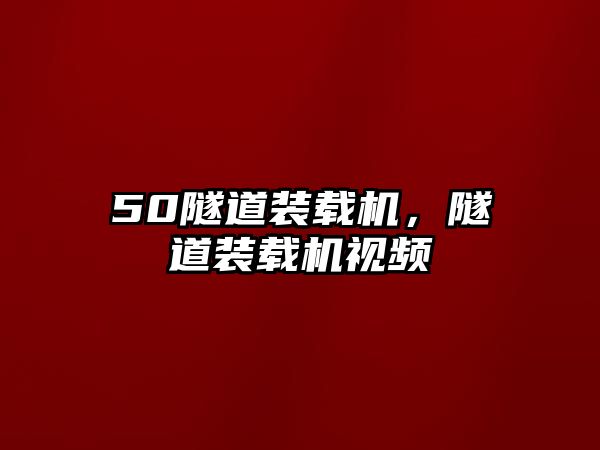 50隧道装载机，隧道装载机视频